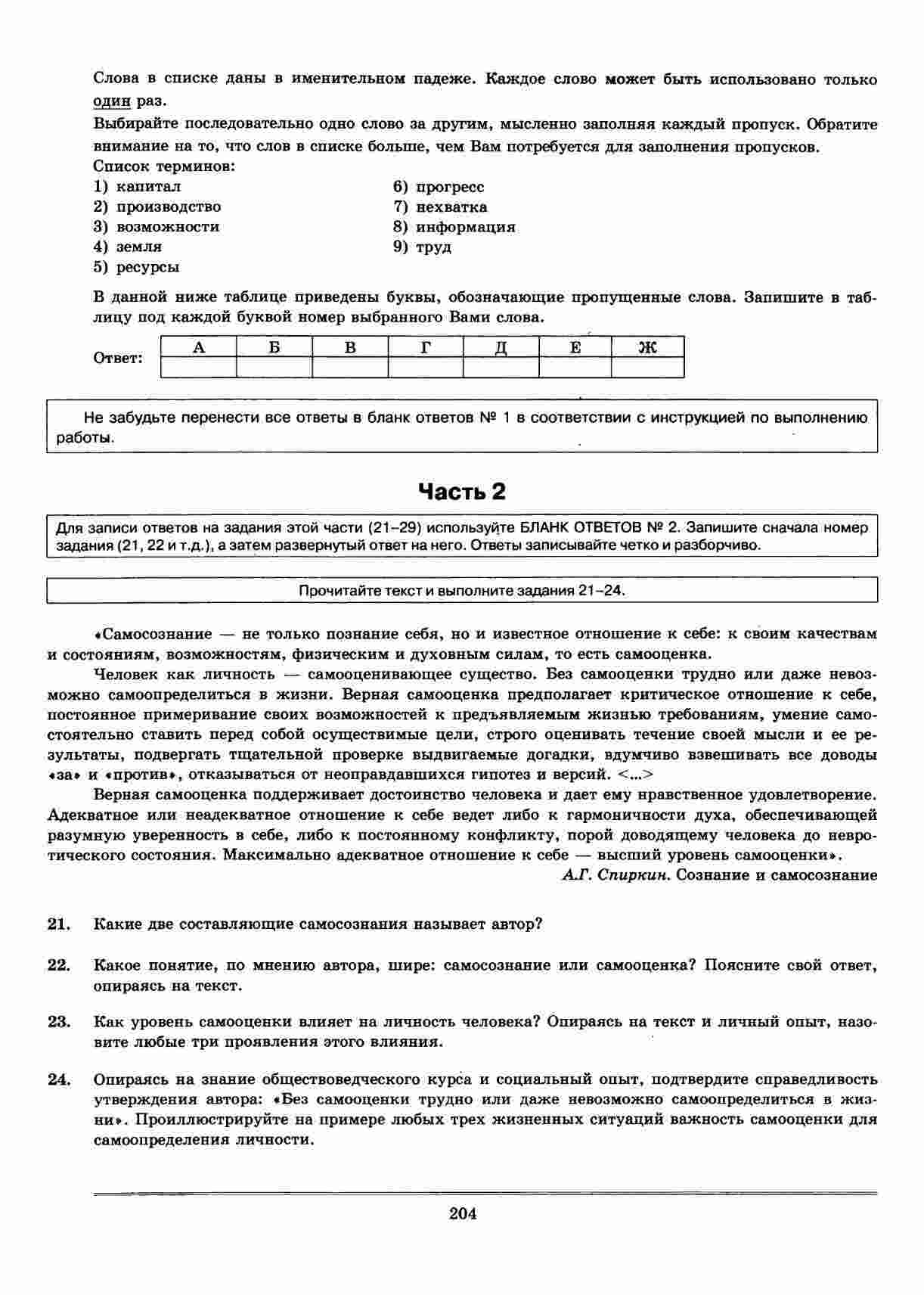 Слова в списке даны в именительном падеже. Каждое слово может быть использовано только один раз.
Выбирайте последовательно одно слово за другим, мысленно заполняя каждый пропуск. Обратите внимание на то, что слов в списке больше, чем Вам потребуется для заполнения пропусков.
Список терминов:
1) капитал
2) производство
3) возможности
4) земля
5) ресурсы
6) прогресс
7) нехватка
8) информация
9) труд

В данной ниже таблице приведены буквы, обозначающие пропущенные слова. Запишите в таблицу под каждой буквой номер выбранного Вами слова.

Ответ:
| А | Б | В | Г | Д | Е | Ж |
|---|---|---|---|---|---|---|
|  |  |  |  |  |  |  |

Не забудьте перенести все ответы в бланк ответов № 1 в соответствии с инструкцией по выполнению работы.

Часть 2

Для записи ответов на задания этой части (21–29) используйте БЛАНК ОТВЕТОВ № 2. Запишите сначала номер задания (21, 22 и т.д.), а затем развернутый ответ на него. Ответы записывайте четко и разборчиво.

Прочитайте текст и выполните задания 21–24.

«Самосознание — не только познание себя, но и известное отношение к себе: к своим качествам и состояниям, возможностям, физическим и духовным силам, то есть самооценка.

Человек как личность — самооценивающее существо. Без самооценки трудно или даже невозможно самоопределиться в жизни. Верная самооценка предполагает критическое отношение к себе, постоянное примеривание своих возможностей к предъявляемым жизнью требованиям, умение самостоятельно ставить перед собой осуществимые цели, строго оценивать течение своей мысли и ее результаты, подвергать тщательной проверке выдвигаемые догадки, вдумчиво взвешивать все доводы «за» и «против», отказываться от неоправдавшихся гипотез и версий. <...>

Верная самооценка поддерживает достоинство человека и дает ему нравственное удовлетворение. Адекватное или неадекватное отношение к себе ведет либо к гармоничности духа, обеспечивающей разумную уверенность в себе, либо к постоянному конфликту, порой доводящему человека до невротического состояния. Максимально адекватное отношение к себе — высший уровень самооценки».

А.Г. Спиркин. Сознание и самосознание

21. Какие две составляющие самосознания называет автор?

22. Какое понятие, по мнению автора, шире: самосознание или самооценка? Поясните свой ответ, опираясь на текст.

23. Как уровень самооценки влияет на личность человека? Опираясь на текст и личный опыт, назовите любые три проявления этого влияния.

24. Опираясь на знание обществоведческого курса и социальный опыт, подтвердите справедливость утверждения автора: «Без самооценки трудно или даже невозможно самоопределиться в жизни». Проиллюстрируйте на примере любых трех жизненных ситуаций важность самооценки для самоопределения личности.

204